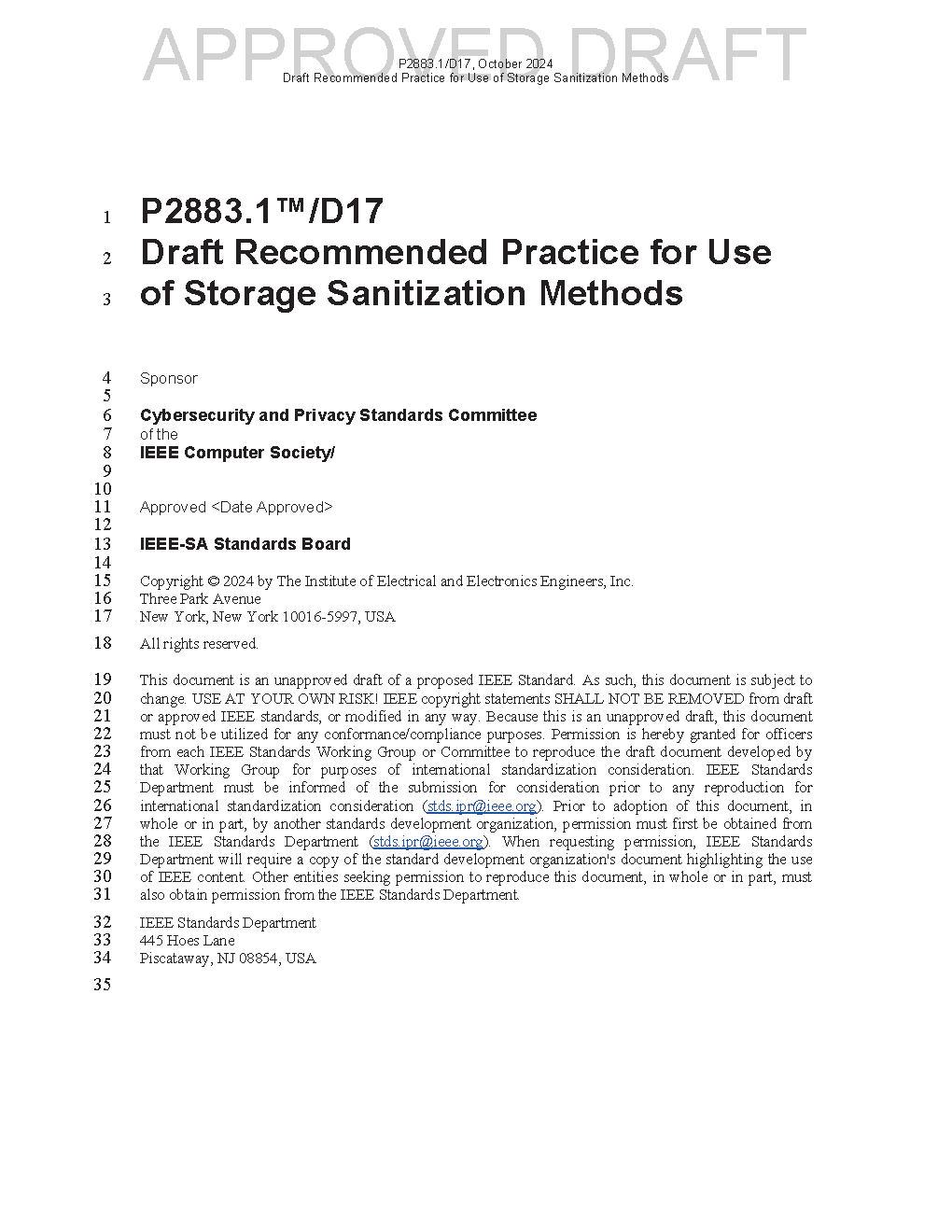 APPROVED DRAFT

P2883.1/D17, October 2024
Draft Recommended Practice for Use of Storage Sanitization Methods

1 P2883.1™/D17
2 Draft Recommended Practice for Use
3 of Storage Sanitization Methods

4 Sponsor
5
6 Cybersecurity and Privacy Standards Committee
7 of the
8 IEEE Computer Society/
9
10
11 Approved <Date Approved>
12
13 IEEE-SA Standards Board
14
15 Copyright © 2024 by The Institute of Electrical and Electronics Engineers, Inc.
16 Three Park Avenue
17 New York, New York 10016-5997, USA

18 All rights reserved.

19 This document is an unapproved draft of a proposed IEEE Standard. As such, this document is subject to
20 change. USE AT YOUR OWN RISK! IEEE copyright statements SHALL NOT BE REMOVED from draft
21 or approved IEEE standards, or modified in any way. Because this is an unapproved draft, this document
22 must not be utilized for any conformance/compliance purposes. Permission is hereby granted for officers
23 from each IEEE Standards Working Group or Committee to reproduce the draft document developed by
24 that Working Group for purposes of international standardization consideration. IEEE Standards
25 Department must be informed of the submission for consideration prior to any reproduction for
26 international standardization consideration (stds.ipr@ieee.org). Prior to adoption of this document, in
27 whole or in part, by another standards development organization, permission must first be obtained from
28 the IEEE Standards Department (stds.ipr@ieee.org). When requesting permission, IEEE Standards
29 Department will require a copy of the standard development organization's document highlighting the use
30 of IEEE content. Other entities seeking permission to reproduce this document, in whole or in part, must
31 also obtain permission from the IEEE Standards Department.

32 IEEE Standards Department
33 445 Hoes Lane
34 Piscataway, NJ 08854, USA
35